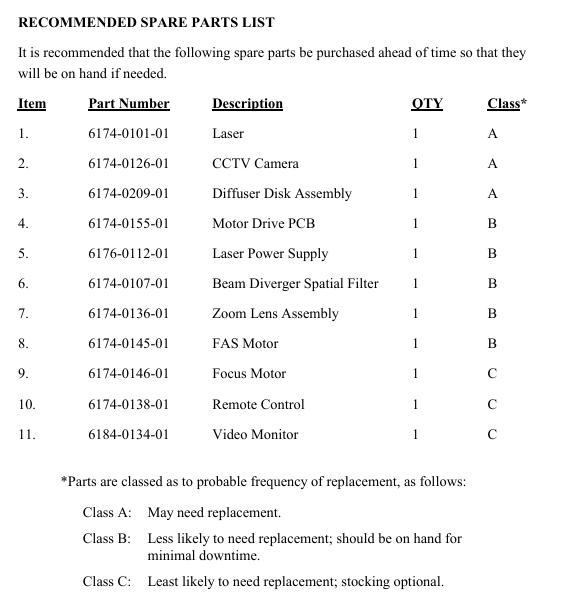 RECOMMENDED SPARE PARTS LIST

It is recommended that the following spare parts be purchased ahead of time so that they will be on hand if needed.

| Item | Part Number | Description | QTY | Class* |
|---|---|---|---|---|
| 1. | 6174-0101-01 | Laser | 1 | A |
| 2. | 6174-0126-01 | CCTV Camera | 1 | A |
| 3. | 6174-0209-01 | Diffuser Disk Assembly | 1 | A |
| 4. | 6174-0155-01 | Motor Drive PCB | 1 | B |
| 5. | 6176-0112-01 | Laser Power Supply | 1 | B |
| 6. | 6174-0107-01 | Beam Diverger Spatial Filter | 1 | B |
| 7. | 6174-0136-01 | Zoom Lens Assembly | 1 | B |
| 8. | 6174-0145-01 | FAS Motor | 1 | B |
| 9. | 6174-0146-01 | Focus Motor | 1 | C |
| 10. | 6174-0138-01 | Remote Control | 1 | C |
| 11. | 6184-0134-01 | Video Monitor | 1 | C |

*Parts are classed as to probable frequency of replacement, as follows:

Class A: May need replacement.

Class B: Less likely to need replacement; should be on hand for minimal downtime.

Class C: Least likely to need replacement; stocking optional.